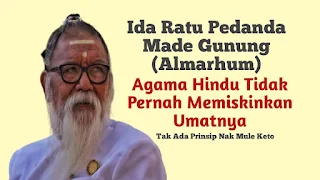 Ida Ratu Pedanda Made Gunung (Almarhum)

Agama Hindu Tidak Pernah Memiskinkan Umatnya

Tak Ada Prinsip Nak Mule Keto